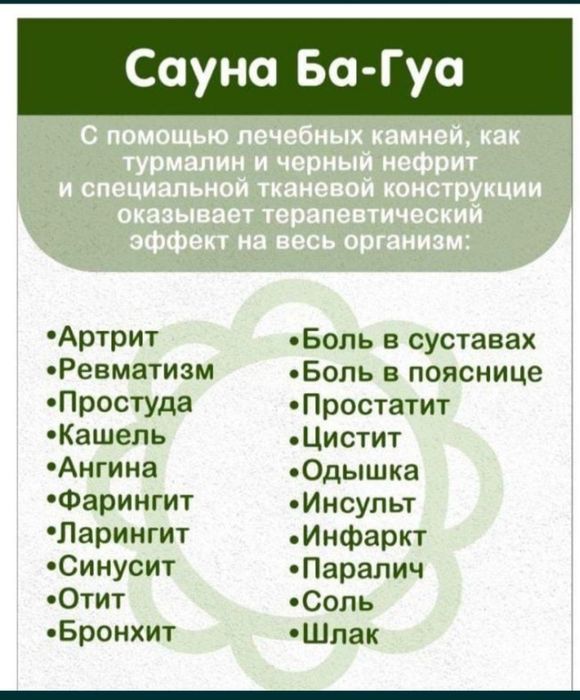 Сауна Ба-Гуа

С помощью лечебных камней, как турмалин и черный нефрит и специальной тканевой конструкции оказывает терапевтический эффект на весь организм:

•Артрит
•Ревматизм
•Простуда
•Кашель
•Ангина
•Фарингит
•Ларингит
•Синусит
•Отит
•Бронхит

•Боль в суставах
•Боль в пояснице
•Простатит
•Цистит
•Одышка
•Инсульт
•Инфаркт
•Паралич
•Соль
•Шлак